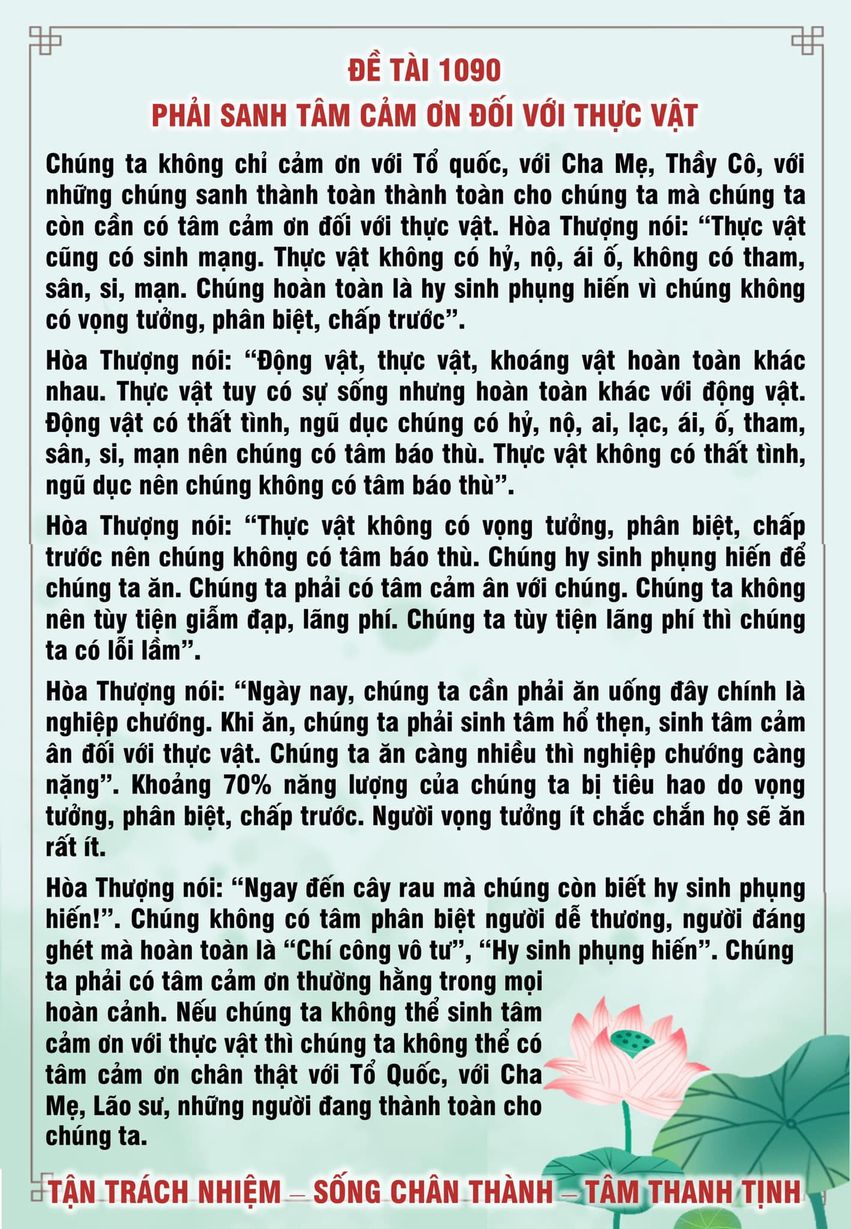 ĐỀ TÀI 1090
PHẢI SANH TÂM CẢM ƠN ĐỐI VỚI THỰC VẬT

Chúng ta không chỉ cảm ơn với Tổ quốc, với Cha Mẹ, Thầy Cô, với những chúng sanh thành toàn thành toàn cho chúng ta mà chúng ta còn cần có tâm cảm ơn đối với thực vật. Hòa Thượng nói: "Thực vật cũng có sinh mạng. Thực vật không có hỷ, nộ, ái ố, không có tham, sân, si, mạn. Chúng hoàn toàn là hy sinh phụng hiến vì chúng không có vọng tưởng, phân biệt, chấp trước".

Hòa Thượng nói: "Động vật, thực vật, khoáng vật hoàn toàn khác nhau. Thực vật tuy có sự sống nhưng hoàn toàn khác với động vật. Động vật có thất tình, ngũ dục chúng có hỷ, nộ, ai, lạc, ái, ố, tham, sân, si, mạn nên chúng có tâm báo thù. Thực vật không có thất tình, ngũ dục nên chúng không có tâm báo thù".

Hòa Thượng nói: "Thực vật không có vọng tưởng, phân biệt, chấp trước nên chúng không có tâm báo thù. Chúng hy sinh phụng hiến để chúng ta ăn. Chúng ta phải có tâm cảm ân với chúng. Chúng ta không nên tùy tiện giẫm đạp, lãng phí. Chúng ta tùy tiện lãng phí thì chúng ta có lỗi lầm".

Hòa Thượng nói: "Ngày nay, chúng ta cần phải ăn uống đây chính là nghiệp chướng. Khi ăn, chúng ta phải sinh tâm hổ thẹn, sinh tâm cảm ân đối với thực vật. Chúng ta ăn càng nhiều thì nghiệp chướng càng nặng". Khoảng 70% năng lượng của chúng ta bị tiêu hao do vọng tưởng, phân biệt, chấp trước. Người vọng tưởng ít chắc chắn họ sẽ ăn rất ít.

Hòa Thượng nói: "Ngay đến cây rau mà chúng còn biết hy sinh phụng hiến!". Chúng không có tâm phân biệt người dễ thương, người đáng ghét mà hoàn toàn là "Chí công vô tư", "Hy sinh phụng hiến". Chúng ta phải có tâm cảm ơn thường hằng trong mọi hoàn cảnh. Nếu chúng ta không thể sinh tâm cảm ơn với thực vật thì chúng ta không thể có tâm cảm ơn chân thật với Tổ Quốc, với Cha Mẹ, Lão sư, những người đang thành toàn cho chúng ta.

TẬN TRÁCH NHIỆM – SỐNG CHÂN THÀNH – TÂM THANH TỊNH